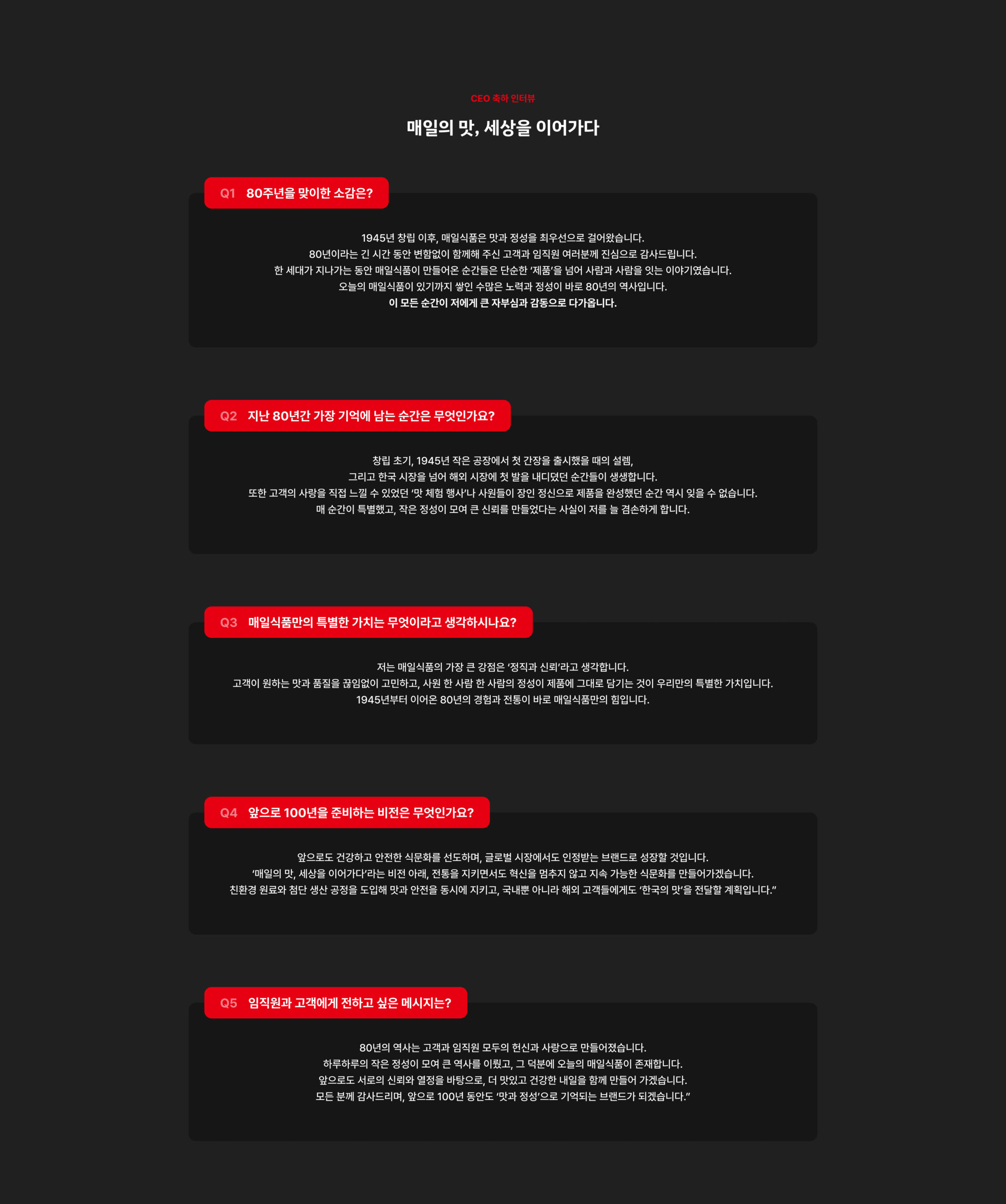 CEO 축하 인터뷰

매일의 맛, 세상을 이어가다

Q1 80주년을 맞이한 소감은?

1945년 창립 이후, 매일식품은 맛과 정성을 최우선으로 걸어왔습니다.
80년이라는 긴 시간 동안 변함없이 함께해 주신 고객과 임직원 여러분께 진심으로 감사드립니다.
한 세대가 지나가는 동안 매일식품이 만들어온 순간들은 단순한 '제품'을 넘어 사람과 사람을 잇는 이야기였습니다.
오늘의 매일식품이 있기까지 쌓인 수많은 노력과 정성이 바로 80년의 역사입니다.
이 모든 순간이 저에게 큰 자부심과 감동으로 다가옵니다.

Q2 지난 80년간 가장 기억에 남는 순간은 무엇인가요?

창립 초기, 1945년 작은 공장에서 첫 간장을 출시했을 때의 설렘,
그리고 한국 시장을 넘어 해외 시장에 첫 발을 내디뎠던 순간들이 생생합니다.
또한 고객의 사랑을 직접 느낄 수 있었던 '맛 체험 행사'나 사원들이 장인 정신으로 제품을 완성했던 순간 역시 잊을 수 없습니다.
매 순간이 특별했고, 작은 정성이 모여 큰 신뢰를 만들었다는 사실이 저를 늘 겸손하게 합니다.

Q3 매일식품만의 특별한 가치는 무엇이라고 생각하시나요?

저는 매일식품의 가장 큰 강점은 '정직과 신뢰'라고 생각합니다.
고객이 원하는 맛과 품질을 끊임없이 고민하고, 사원 한 사람 한 사람의 정성이 제품에 그대로 담기는 것이 우리만의 특별한 가치입니다.
1945년부터 이어온 80년의 경험과 전통이 바로 매일식품만의 힘입니다.

Q4 앞으로 100년을 준비하는 비전은 무엇인가요?

앞으로도 건강하고 안전한 식문화를 선도하며, 글로벌 시장에서도 인정받는 브랜드로 성장할 것입니다.
'매일의 맛, 세상을 이어가다'라는 비전 아래, 전통을 지키면서도 혁신을 멈추지 않고 지속 가능한 식문화를 만들어가겠습니다.
친환경 원료와 첨단 생산 공정을 도입해 맛과 안전을 동시에 지키고, 국내뿐 아니라 해외 고객들에게도 '한국의 맛'을 전달할 계획입니다."

Q5 임직원과 고객에게 전하고 싶은 메시지는?

80년의 역사는 고객과 임직원 모두의 헌신과 사랑으로 만들어졌습니다.
하루하루의 작은 정성이 모여 큰 역사를 이뤘고, 그 덕분에 오늘의 매일식품이 존재합니다.
앞으로도 서로의 신뢰와 열정을 바탕으로, 더 맛있고 건강한 내일을 함께 만들어 가겠습니다.
모든 분께 감사드리며, 앞으로 100년 동안도 '맛과 정성'으로 기억되는 브랜드가 되겠습니다."